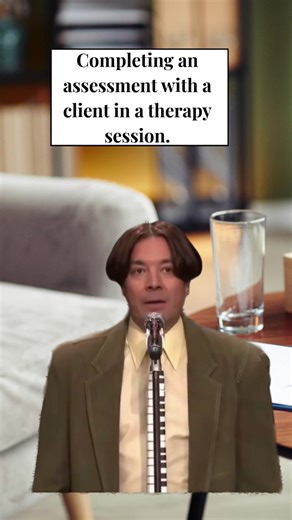 Completing an assessment with a client in a therapy session.